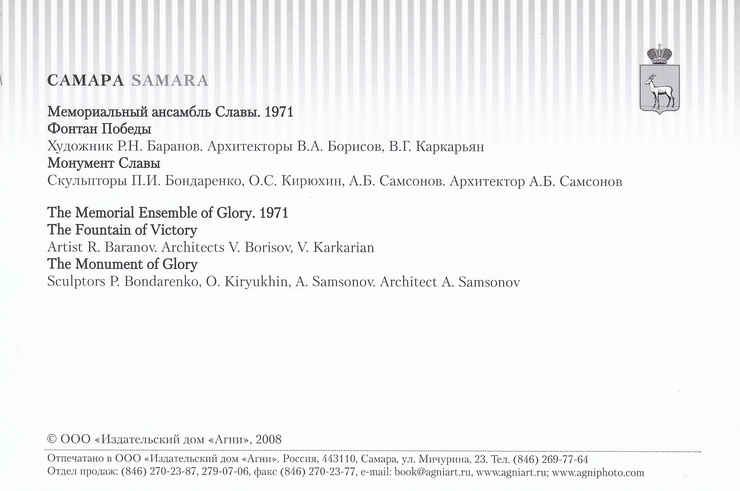 САМАРА SAMARA

Мемориальный ансамбль Славы. 1971
Фонтан Победы
Художник Р.Н. Баранов. Архитекторы В.А. Борисов, В.Г. Каркарьян
Монумент Славы
Скульпторы П.И. Бондаренко, О.С. Кирюхин, А.Б. Самсонов. Архитектор А.Б. Самсонов

The Memorial Ensemble of Glory. 1971
The Fountain of Victory
Artist R. Baranov. Architects V. Borisov, V. Karkarian
The Monument of Glory
Sculptors P. Bondarenko, O. Kiryukhin, A. Samsonov. Architect A. Samsonov

© ООО «Издательский дом «Агни», 2008

Отпечатано в ООО «Издательский дом «Агни». Россия, 443110, Самара, ул. Мичурина, 23. Тел. (846) 269-77-64
Отдел продаж: (846) 270-23-87, 279-07-06, факс (846) 270-23-77, e-mail: book@agniart.ru, www.agniart.ru; www.agniphoto.com